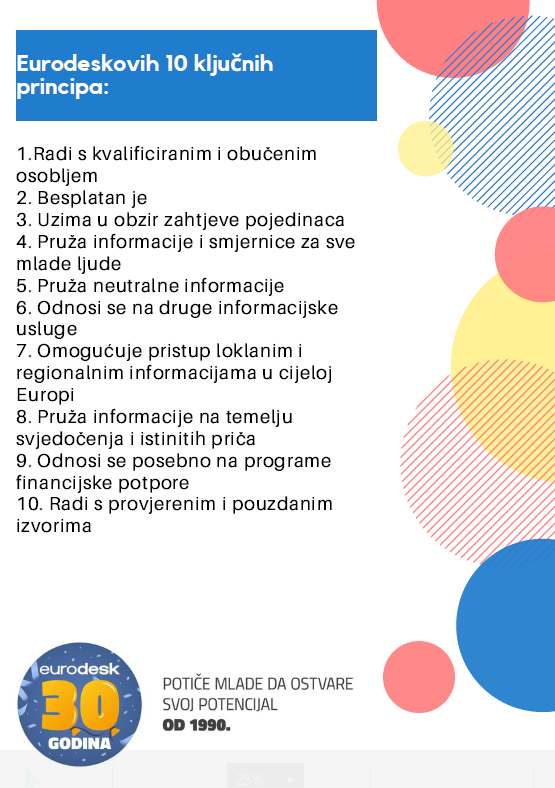 Eurodeskovih 10 ključnih principa:

1.Radi s kvalificiranim i obučenim osobljem
2. Besplatan je
3. Uzima u obzir zahtjeve pojedinaca
4. Pruža informacije i smjernice za sve mlade ljude
5. Pruža neutralne informacije
6. Odnosi se na druge informacijske usluge
7. Omogućuje pristup loklanim i regionalnim informacijama u cijeloj Europi
8. Pruža informacije na temelju svjedočenja i istinitih priča
9. Odnosi se posebno na programe financijske potpore
10. Radi s provjerenim i pouzdanim izvorima

eurodesk
30
GODINA

POTIČE MLADE DA OSTVARE SVOJ POTENCIJAL
OD 1990.

25%